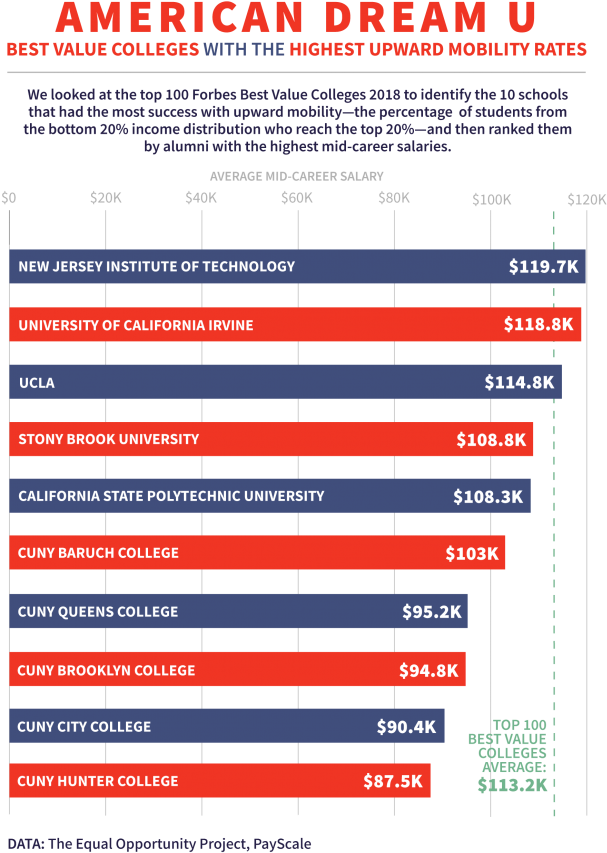 AMERICAN DREAM U

BEST VALUE COLLEGES WITH THE HIGHEST UPWARD MOBILITY RATES

We looked at the top 100 Forbes Best Value Colleges 2018 to identify the 10 schools that had the most success with upward mobility—the percentage of students from the bottom 20% income distribution who reach the top 20%—and then ranked them by alumni with the highest mid-career salaries.

AVERAGE MID-CAREER SALARY

$0 $20K $40K $60K $80K $100K $120K

NEW JERSEY INSTITUTE OF TECHNOLOGY $119.7K

UNIVERSITY OF CALIFORNIA IRVINE $118.8K

UCLA $114.8K

STONY BROOK UNIVERSITY $108.8K

CALIFORNIA STATE POLYTECHNIC UNIVERSITY $108.3K

CUNY BARUCH COLLEGE $103K

CUNY QUEENS COLLEGE $95.2K

CUNY BROOKLYN COLLEGE $94.8K

CUNY CITY COLLEGE $90.4K

CUNY HUNTER COLLEGE $87.5K

TOP 100 BEST VALUE COLLEGES AVERAGE: $113.2K

DATA: The Equal Opportunity Project, PayScale